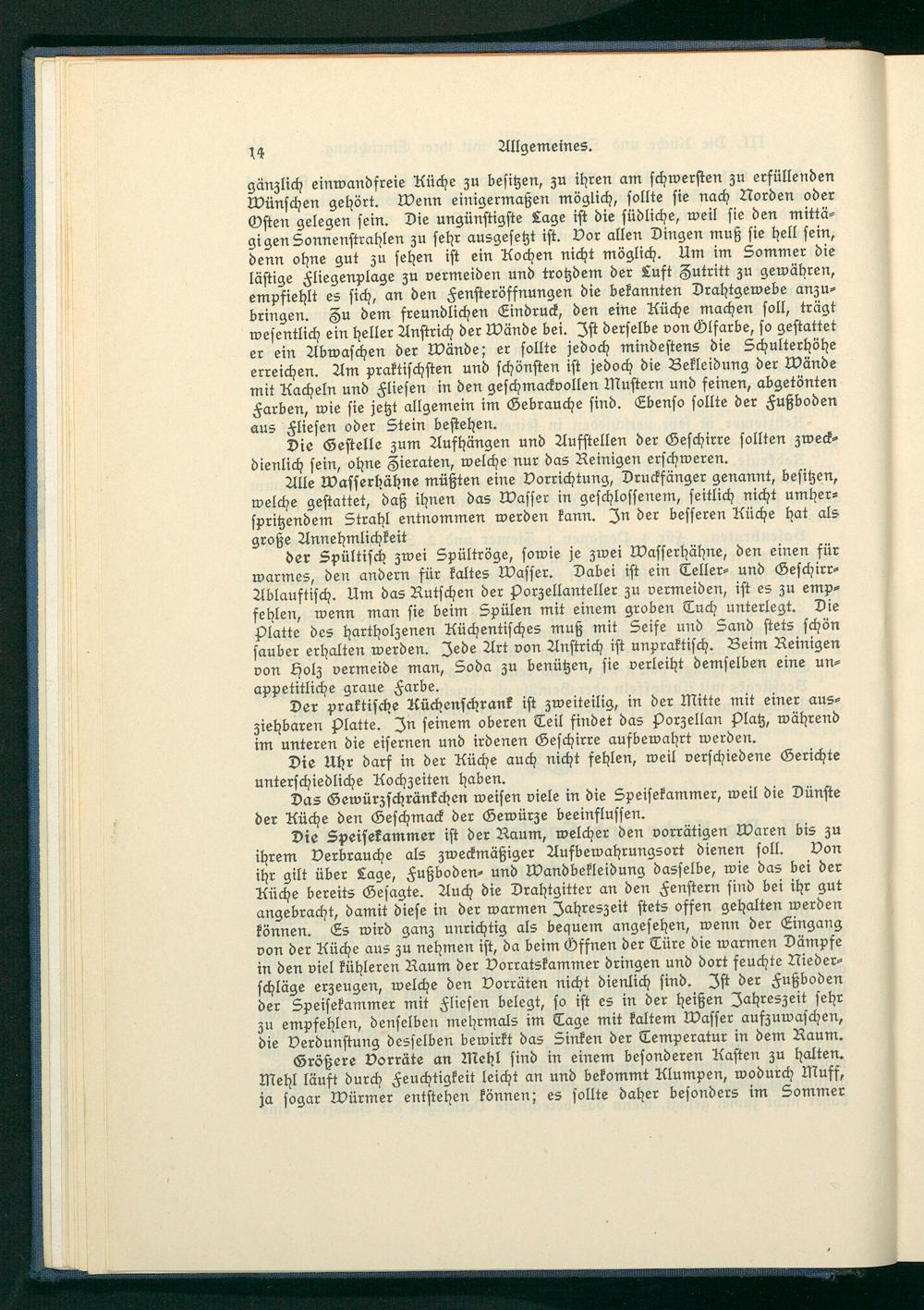 14 Allgemeines.

gänzlich einwandfreie Küche zu besitzen, zu ihren am schwersten zu erfüllenden Wünschen gehört. Wenn einigermaßen möglich, sollte sie nach Norden oder Osten gelegen sein. Die ungünstigste Lage ist die südliche, weil sie den mittägigen Sonnenstrahlen zu sehr ausgesetzt ist. Vor allen Dingen muß sie hell sein, denn ohne gut zu sehen ist ein Kochen nicht möglich. Um im Sommer die lästige Fliegenplage zu vermeiden und trotzdem der Luft Zutritt zu gewähren, empfiehlt es sich, an den Fensteröffnungen die bekannten Drahtgewebe anzubringen. Zu dem freundlichen Eindruck, den eine Küche machen soll, trägt wesentlich ein heller Anstrich der Wände bei. Ist derselbe von Ölfarbe, so gestattet er ein Abwaschen der Wände; er sollte jedoch mindestens die Schulterhöhe erreichen. Am praktischsten und schönsten ist jedoch die Bekleidung der Wände mit Kacheln und Fliesen in den geschmackvollen Mustern und feinen, abgetönten Farben, wie sie jetzt allgemein im Gebrauche sind. Ebenso sollte der Fußboden aus Fliesen oder Stein bestehen.

Die Gestelle zum Aufhängen und Aufstellen der Geschirre sollten zweckdienlich sein, ohne Zieraten, welche nur das Reinigen erschweren.

Alle Wasserhähne müßten eine Vorrichtung, Druckfänger genannt, besitzen, welche gestattet, daß ihnen das Wasser in geschlossenem, seitlich nicht umherspritzendem Strahl entnommen werden kann. In der besseren Küche hat als große Annehmlichkeit

der Spültisch zwei Spültröge, sowie je zwei Wasserhähne, den einen für warmes, den andern für kaltes Wasser. Dabei ist ein Teller- und Geschirr-Ablauftisch. Um das Rutschen der Porzellanteller zu vermeiden, ist es zu empfehlen, wenn man sie beim Spülen mit einem groben Tuch unterlegt. Die Platte des hartholzenen Küchentisches muß mit Seife und Sand stets schön sauber erhalten werden. Jede Art von Anstrich ist unpraktisch. Beim Reinigen von Holz vermeide man, Soda zu benützen, sie verleiht demselben eine unappetitliche graue Farbe.

Der praktische Küchenschrank ist zweiteilig, in der Mitte mit einer ausziehbaren Platte. In seinem oberen Teil findet das Porzellan Platz, während im unteren die eisernen und irdenen Geschirre aufbewahrt werden.

Die Uhr darf in der Küche auch nicht fehlen, weil verschiedene Gerichte unterschiedliche Kochzeiten haben.

Das Gewürzschränkchen weisen viele in die Speisekammer, weil die Dünste der Küche den Geschmack der Gewürze beeinflussen.

Die Speisekammer ist der Raum, welcher den vorrätigen Waren bis zu ihrem Verbrauche als zweckmäßiger Aufbewahrungsort dienen soll. Von ihr gilt über Lage, Fußboden- und Wandbekleidung dasselbe, wie das bei der Küche bereits Gesagte. Auch die Drahtgitter an den Fenstern sind bei ihr gut angebracht, damit diese in der warmen Jahreszeit stets offen gehalten werden können. Es wird ganz unrichtig als bequem angesehen, wenn der Eingang von der Küche aus zu nehmen ist, da beim Öffnen der Türe die warmen Dämpfe in den viel kühleren Raum der Vorratskammer dringen und dort feuchte Niederschläge erzeugen, welche den Vorräten nicht dienlich sind. Ist der Fußboden der Speisekammer mit Fliesen belegt, so ist es in der heißen Jahreszeit sehr zu empfehlen, denselben mehrmals im Tage mit kaltem Wasser aufzuwaschen, die Verdunstung desselben bewirkt das Sinken der Temperatur in dem Raum.

Größere Vorräte an Mehl sind in einem besonderen Kasten zu halten. Mehl läuft durch Feuchtigkeit leicht an und bekommt Klumpen, wodurch Muff, ja sogar Würmer entstehen können; es sollte daher besonders im Sommer